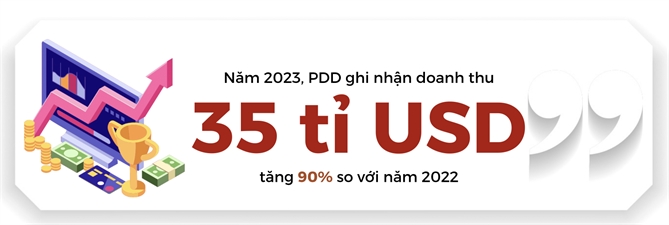 Năm 2023, PDD ghi nhận doanh thu

35 tỉ USD

tăng 90% so với năm 2022